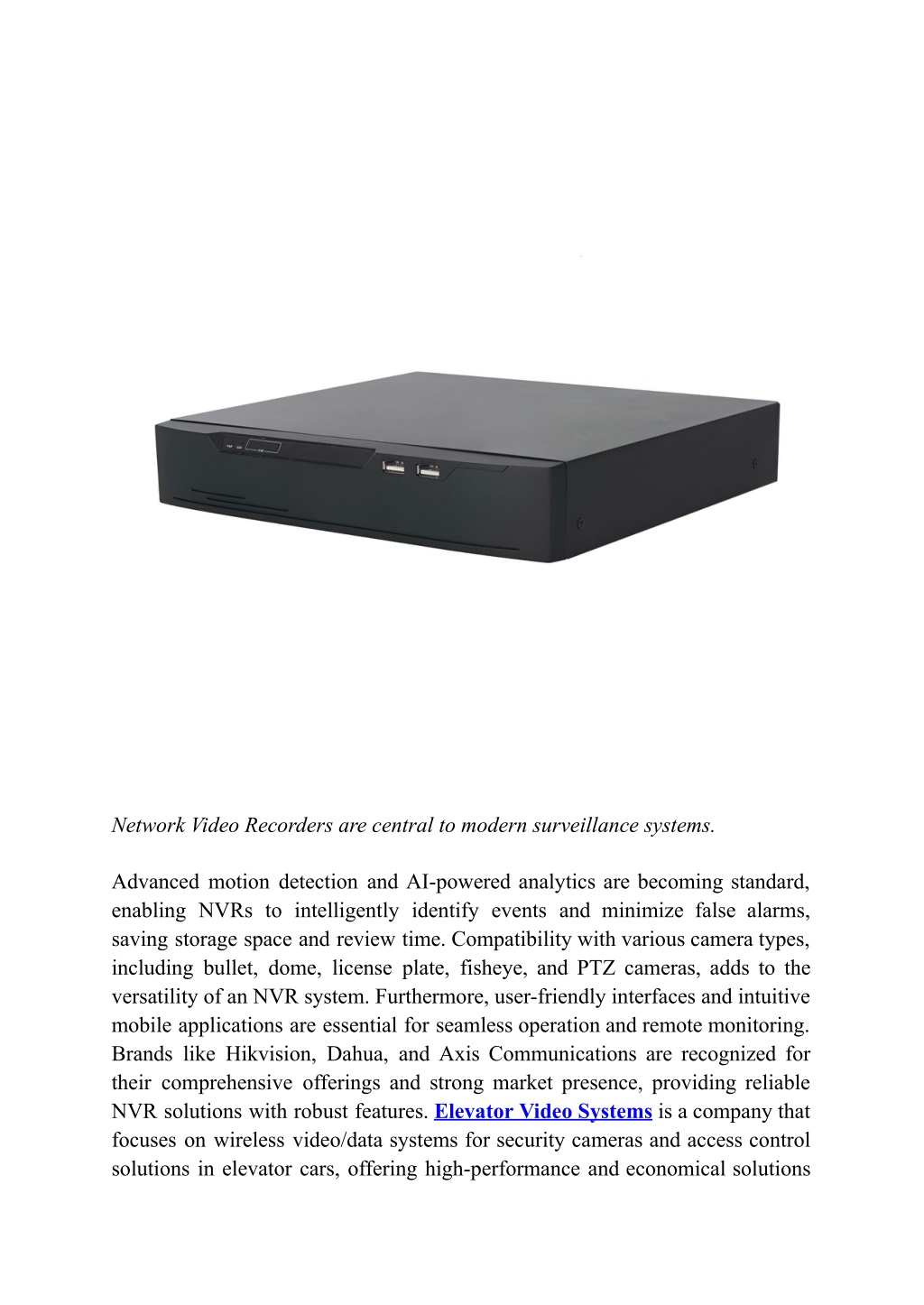 Network Video Recorders are central to modern surveillance systems.

Advanced motion detection and AI-powered analytics are becoming standard, enabling NVRs to intelligently identify events and minimize false alarms, saving storage space and review time. Compatibility with various camera types, including bullet, dome, license plate, fisheye, and PTZ cameras, adds to the versatility of an NVR system. Furthermore, user-friendly interfaces and intuitive mobile applications are essential for seamless operation and remote monitoring. Brands like Hikvision, Dahua, and Axis Communications are recognized for their comprehensive offerings and strong market presence, providing reliable NVR solutions with robust features. Elevator Video Systems is a company that focuses on wireless video/data systems for security cameras and access control solutions in elevator cars, offering high-performance and economical solutions